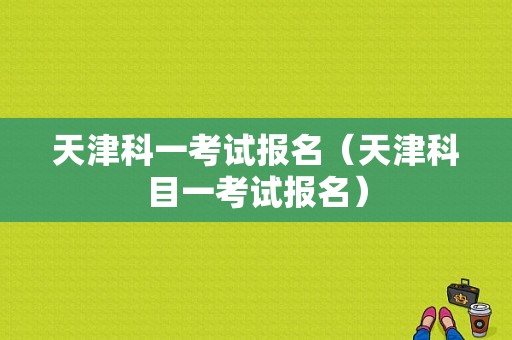 天津科一考试报名（天津科目一考试报名）